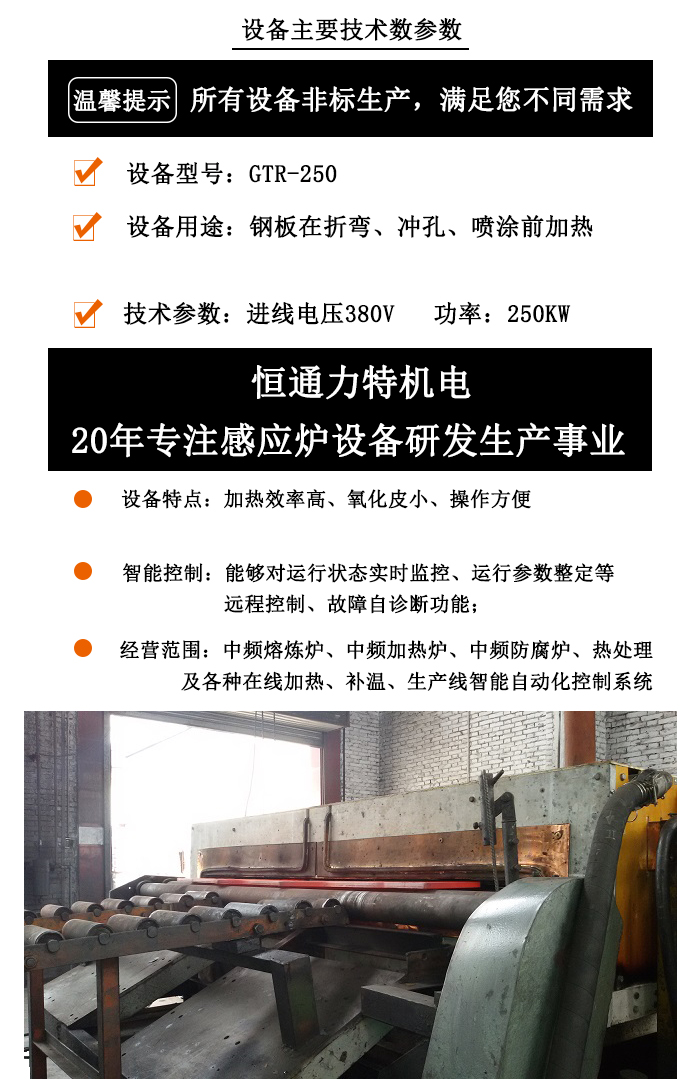 设备主要技术数参数

温馨提示 所有设备非标生产，满足您不同需求

设备型号：GTR-250

设备用途：钢板在折弯、冲孔、喷涂前加热

技术参数：进线电压380V 功率：250KW

恒通力特机电
20年专注感应炉设备研发生产事业

设备特点：加热效率高、氧化皮小、操作方便

智能控制：能够对运行状态实时监控、运行参数整定等远程控制、故障自诊断功能；

经营范围：中频熔炼炉、中频加热炉、中频防腐炉、热处理及各种在线加热、补温、生产线智能自动化控制系统